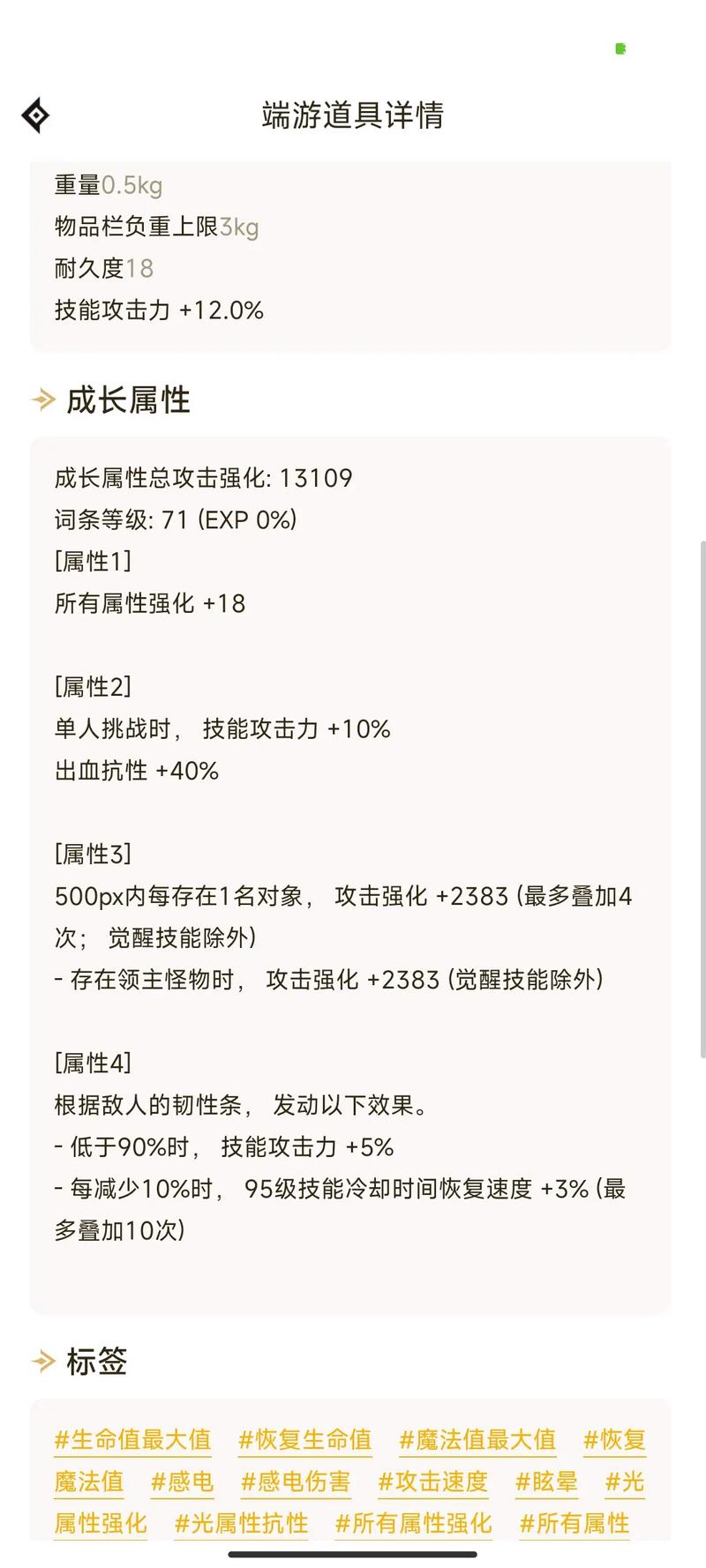 端游道具详情

重量0.5kg
物品栏负重上限3kg
耐久度18
技能攻击力 +12.0%

成长属性

成长属性总攻击强化: 13109
词条等级: 71 (EXP 0%)
[属性1]
所有属性强化 +18

[属性2]
单人挑战时， 技能攻击力 +10%
出血抗性 +40%

[属性3]
500px内每存在1名对象， 攻击强化 +2383 (最多叠加4次； 觉醒技能除外)
- 存在领主怪物时， 攻击强化 +2383 (觉醒技能除外)

[属性4]
根据敌人的韧性条， 发动以下效果。
- 低于90%时， 技能攻击力 +5%
- 每减少10%时， 95级技能冷却时间恢复速度 +3% (最多叠加10次)

标签

#生命值最大值 #恢复生命值 #魔法值最大值 #恢复魔法值 #感电 #感电伤害 #攻击速度 #眩晕 #光属性强化 #光属性抗性 #所有属性强化 #所有属性